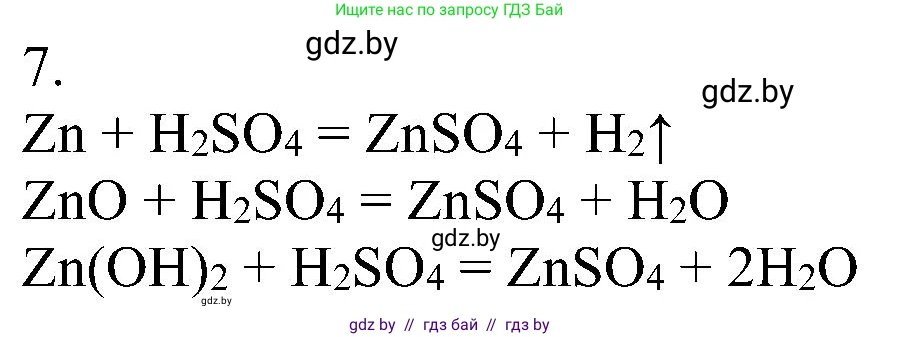 Ищите нас по запросу ГДЗ Бай

gdz.by

7.

gdz.by

$Zn + H_2SO_4 = ZnSO_4 + H_2\uparrow$

$ZnO + H_2SO_4 = ZnSO_4 + H_2O$

gdz.by

$Zn(OH)_2 + H_2SO_4 = ZnSO_4 + 2H_2O$

gdz.by

gdz by // гдз бай // гдз by